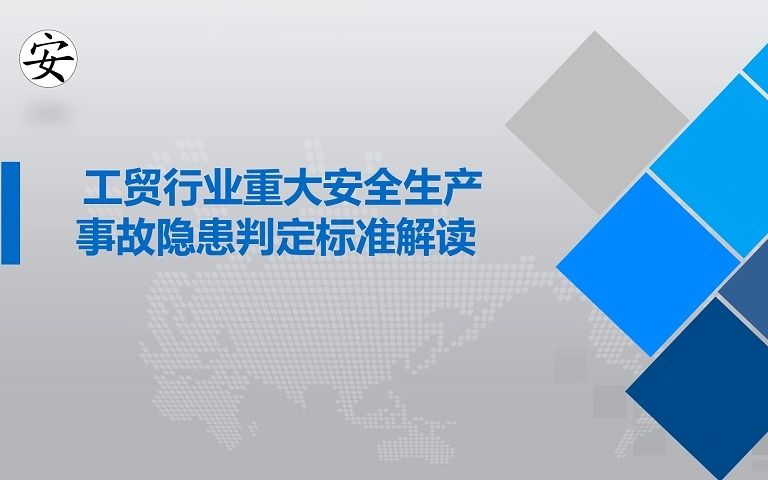 安

工贸行业重大安全生产事故隐患判定标准解读